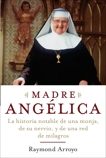 MADRE
ANGÉLICA

La historia notable de una monja, de su nervio, y de una red de milagros

Raymond Arroyo